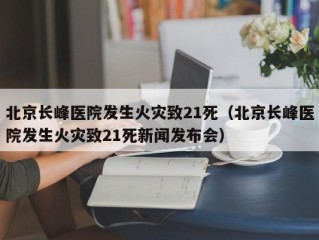 北京长峰医院发生火灾致21死（北京长峰医院发生火灾致21死新闻发布会）